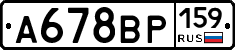 А678ВР 159 RUS